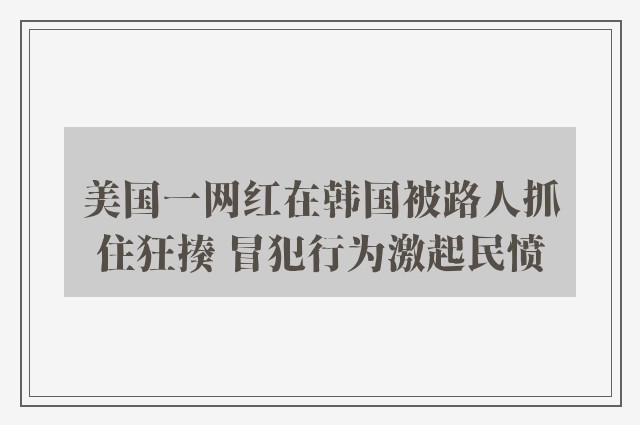 美国一网红在韩国被路人抓住狂揍 冒犯行为激起民愤